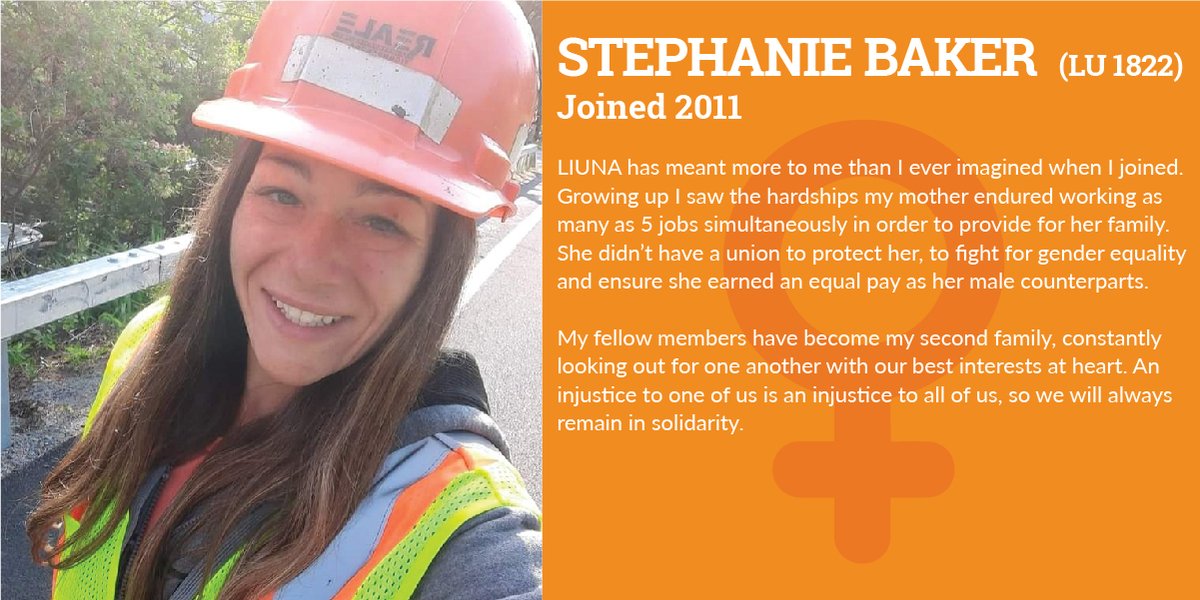 STEPHANIE BAKER (LU 1822)
Joined 2011

LIUNA has meant more to me than I ever imagined when I joined. Growing up I saw the hardships my mother endured working as many as 5 jobs simultaneously in order to provide for her family. She didn't have a union to protect her, to fight for gender equality and ensure she earned an equal pay as her male counterparts.

My fellow members have become my second family, constantly looking out for one another with our best interests at heart. An injustice to one of us is an injustice to all of us, so we will always remain in solidarity.